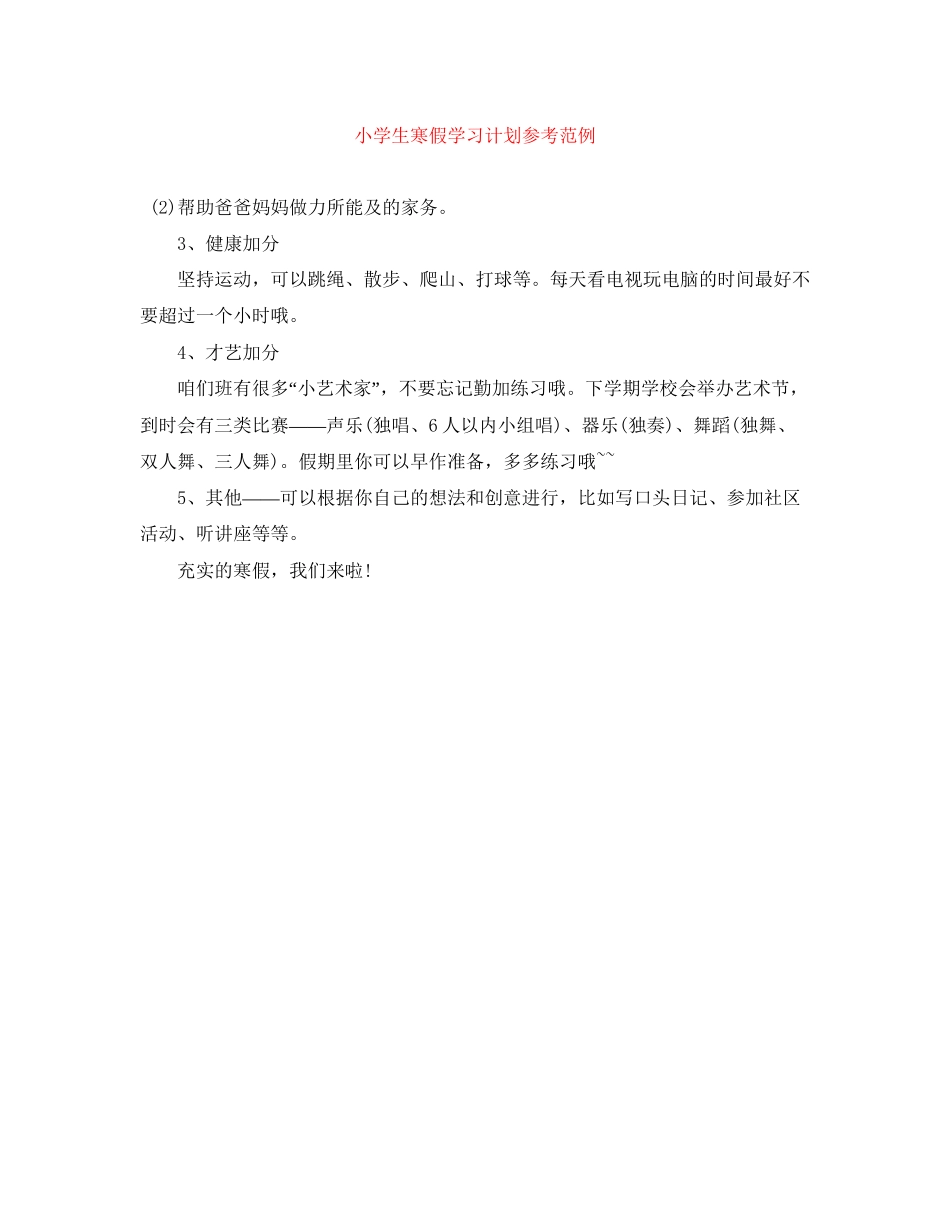 小学生寒假学习计划参考范例

(2)帮助爸爸妈妈做力所能及的家务。

3、健康加分

坚持运动，可以跳绳、散步、爬山、打球等。每天看电视玩电脑的时间最好不要超过一个小时哦。

4、才艺加分

咱们班有很多“小艺术家”，不要忘记勤加练习哦。下学期学校会举办艺术节，到时会有三类比赛——声乐(独唱、6人以内小组唱)、器乐(独奏)、舞蹈(独舞、双人舞、三人舞)。假期里你可以早作准备，多多练习哦~~

5、其他——可以根据你自己的想法和创意进行，比如写口头日记、参加社区活动、听讲座等等。

充实的寒假，我们来啦!